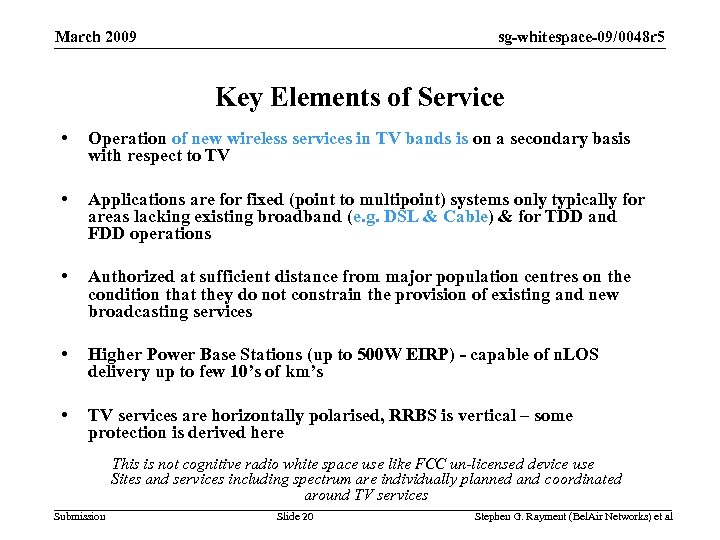 March 2009

sg-whitespace-09/0048r5

Key Elements of Service

• Operation of new wireless services in TV bands is on a secondary basis with respect to TV

• Applications are for fixed (point to multipoint) systems only typically for areas lacking existing broadband (e.g. DSL & Cable) & for TDD and FDD operations

• Authorized at sufficient distance from major population centres on the condition that they do not constrain the provision of existing and new broadcasting services

• Higher Power Base Stations (up to 500W EIRP) - capable of nLOS delivery up to few 10's of km's

• TV services are horizontally polarised, RRBS is vertical – some protection is derived here

This is not cognitive radio white space use like FCC un-licensed device use
Sites and services including spectrum are individually planned and coordinated around TV services

Submission

Slide 20

Stephen G. Rayment (BelAir Networks) et al